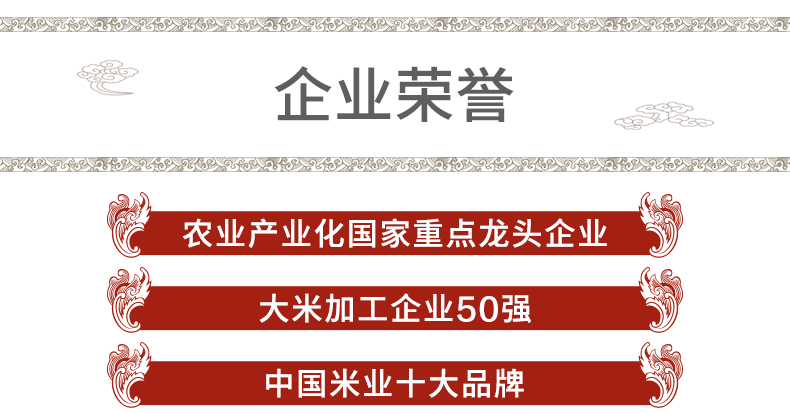 企业荣誉

农业产业化国家重点龙头企业

大米加工企业50强

中国米业十大品牌